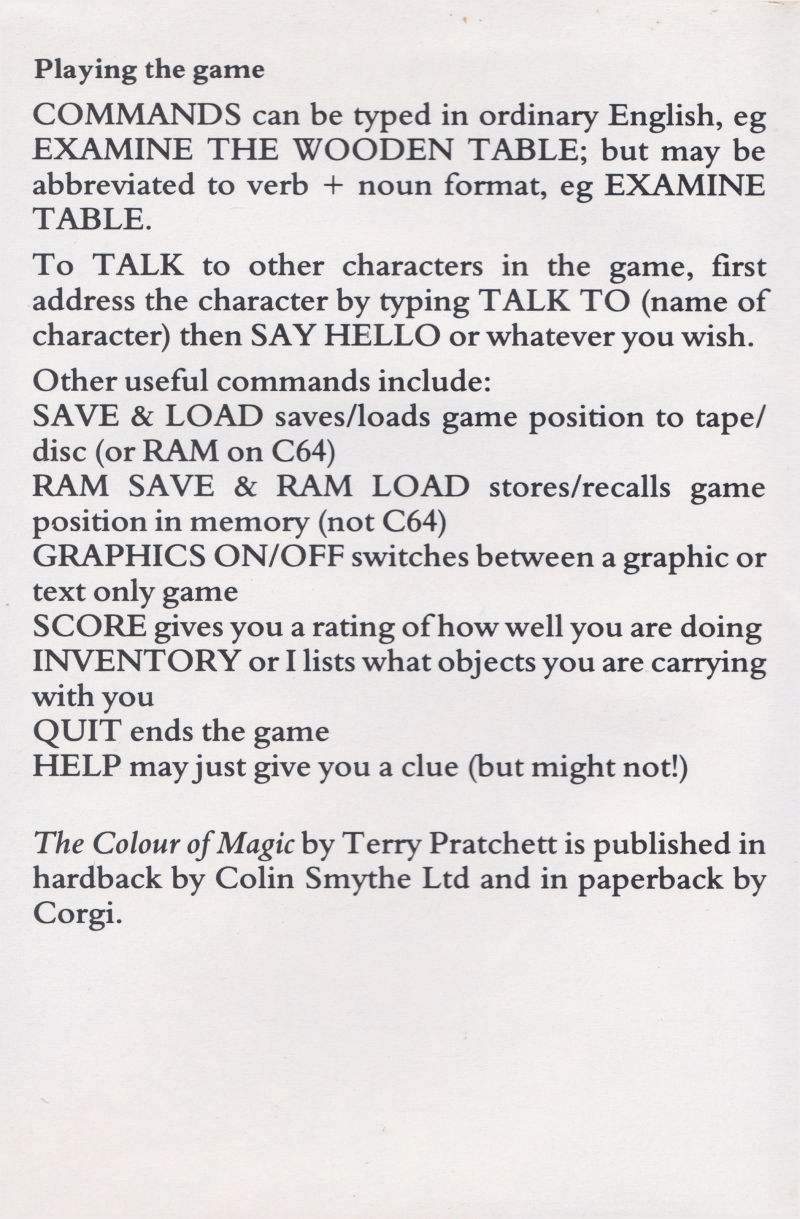 Playing the game

COMMANDS can be typed in ordinary English, eg EXAMINE THE WOODEN TABLE; but may be abbreviated to verb + noun format, eg EXAMINE TABLE.

To TALK to other characters in the game, first address the character by typing TALK TO (name of character) then SAY HELLO or whatever you wish.

Other useful commands include:
SAVE & LOAD saves/loads game position to tape/disc (or RAM on C64)
RAM SAVE & RAM LOAD stores/recalls game position in memory (not C64)
GRAPHICS ON/OFF switches between a graphic or text only game
SCORE gives you a rating of how well you are doing
INVENTORY or I lists what objects you are carrying with you
QUIT ends the game
HELP may just give you a clue (but might not!)

The Colour of Magic by Terry Pratchett is published in hardback by Colin Smythe Ltd and in paperback by Corgi.